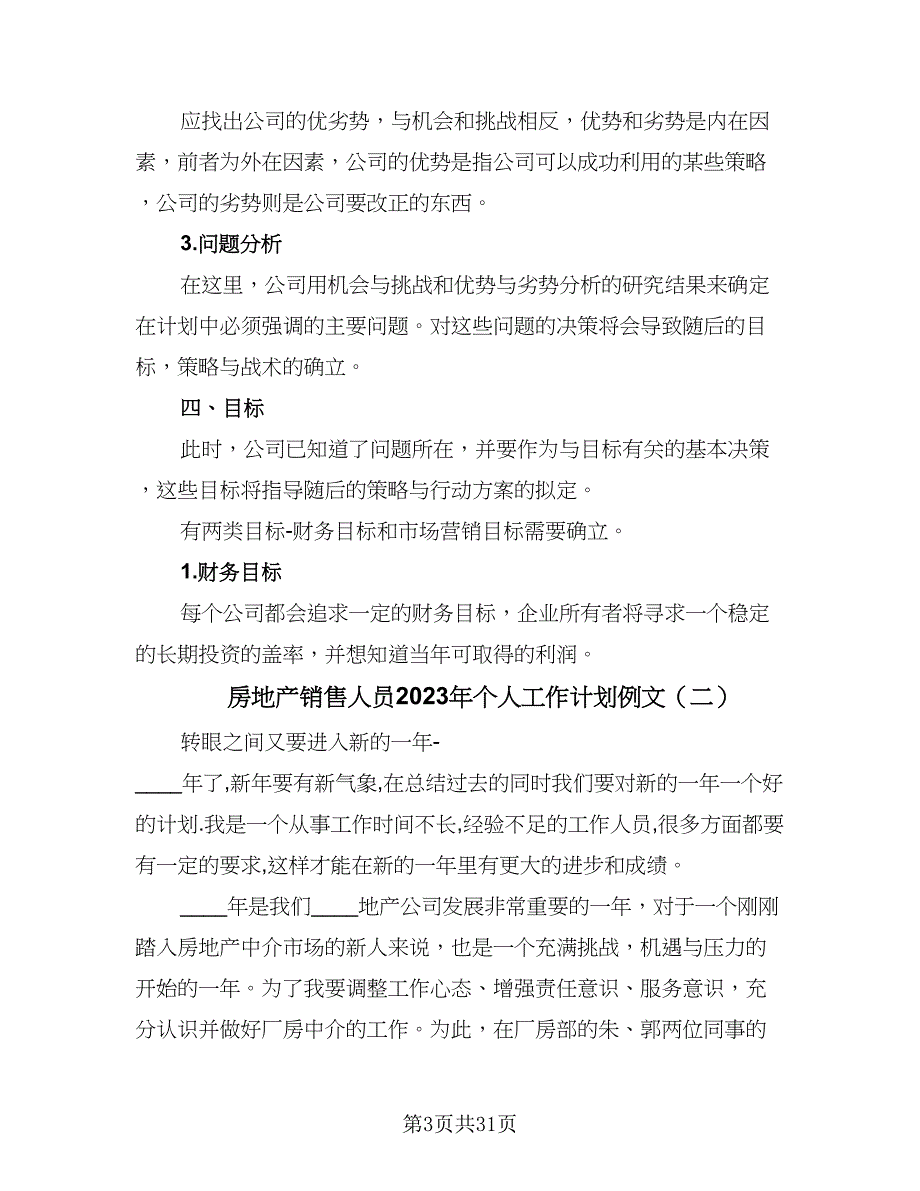 应找出公司的优劣势，与机会和挑战相反，优势和劣势是内在因素，前者为外在因素，公司的优势是指公司可以成功利用的某些策略，公司的劣势则是公司要改正的东西。

3.问题分析

在这里，公司用机会与挑战和优势与劣势分析的研究结果来确定在计划中必须强调的主要问题。对这些问题的决策将会导致随后的目标，策略与战术的确立。

四、目标

此时，公司已知道了问题所在，并要作为与目标有关的基本决策，这些目标将指导随后的策略与行动方案的拟定。

有两类目标-财务目标和市场营销目标需要确立。

1.财务目标

每个公司都会追求一定的财务目标，企业所有者将寻求一个稳定的长期投资的盖率，并想知道当年可取得的利润。

房地产销售人员2023年个人工作计划例文（二）

转眼之间又要进入新的一年-____年了,新年要有新气象,在总结过去的同时我们要对新的一年一个好的计划.我是一个从事工作时间不长,经验不足的工作人员,很多方面都要有一定的要求,这样才能在新的一年里有更大的进步和成绩。

____年是我们____地产公司发展非常重要的一年，对于一个刚刚踏入房地产中介市场的新人来说，也是一个充满挑战，机遇与压力的开始的一年。为了我要调整工作心态、增强责任意识、服务意识，充分认识并做好厂房中介的工作。为此，在厂房部的朱、郭两位同事的

第3页共31页